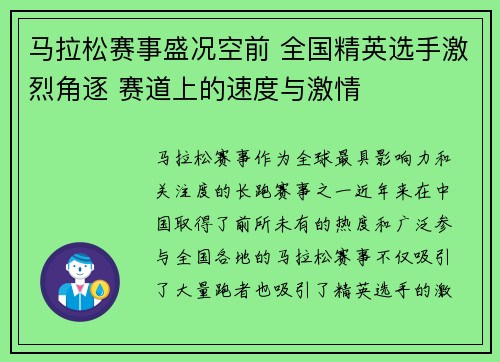 马拉松赛事盛况空前 全国精英选手激烈角逐 赛道上的速度与激情

马拉松赛事作为全球最具影响力和关注度的长跑赛事之一近年来在中国取得了前所未有的热度和广泛参与全国各地的马拉松赛事不仅吸引了大量跑者也吸引了精英选手的激